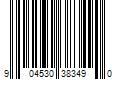 9 04530 38349 0